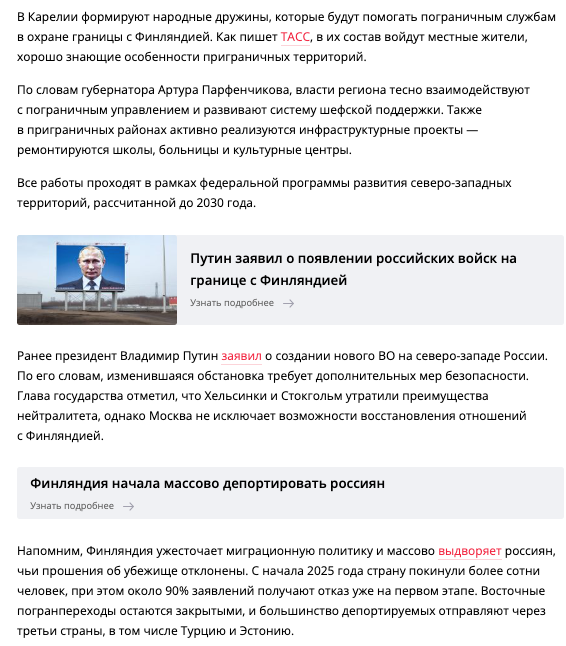 В Карелии формируют народные дружины, которые будут помогать пограничным службам в охране границы с Финляндией. Как пишет ТАСС, в их состав войдут местные жители, хорошо знающие особенности приграничных территорий.

По словам губернатора Артура Парфенчикова, власти региона тесно взаимодействуют с пограничным управлением и развивают систему шефской поддержки. Также в приграничных районах активно реализуются инфраструктурные проекты — ремонтируются школы, больницы и культурные центры.

Все работы проходят в рамках федеральной программы развития северо-западных территорий, рассчитанной до 2030 года.

Путин заявил о появлении российских войск на границе с Финляндией

Узнать подробнее →

Ранее президент Владимир Путин заявил о создании нового ВО на северо-западе России. По его словам, изменившаяся обстановка требует дополнительных мер безопасности. Глава государства отметил, что Хельсинки и Стокгольм утратили преимущества нейтралитета, однако Москва не исключает возможности восстановления отношений с Финляндией.

Финляндия начала массово депортировать россиян

Узнать подробнее →

Напомним, Финляндия ужесточает миграционную политику и массово выдворяет россиян, чьи прошения об убежище отклонены. С начала 2025 года страну покинули более сотни человек, при этом около 90% заявлений получают отказ уже на первом этапе. Восточные погранпереходы остаются закрытыми, и большинство депортируемых отправляют через третьи страны, в том числе Турцию и Эстонию.